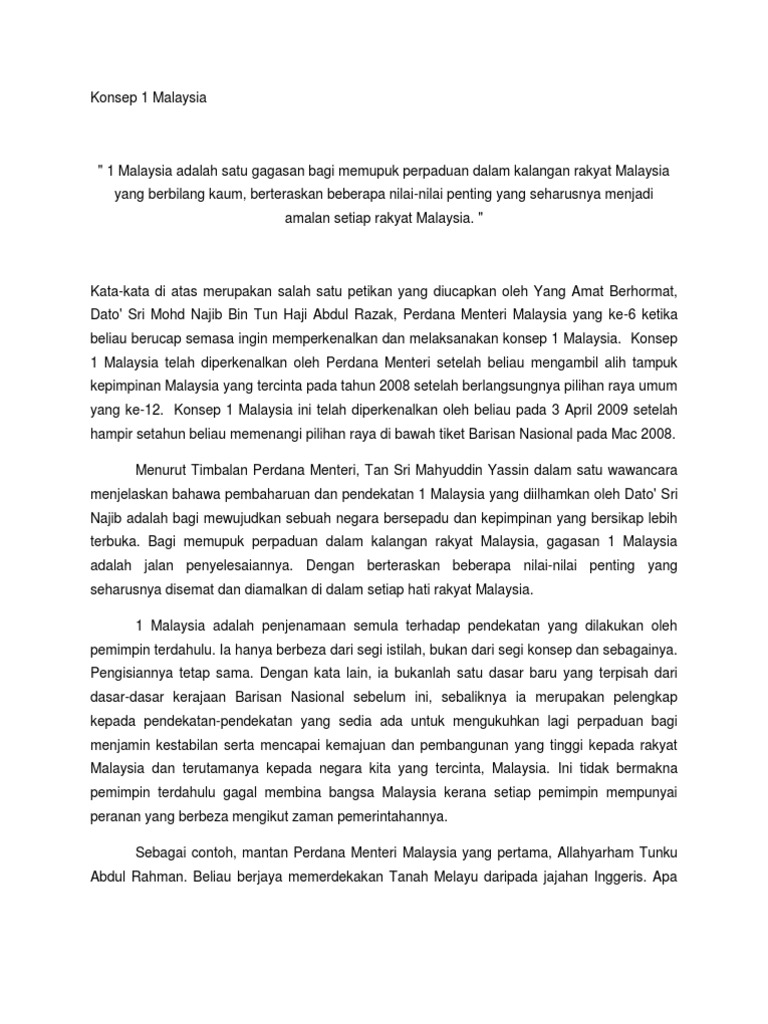 Konsep 1 Malaysia

" 1 Malaysia adalah satu gagasan bagi memupuk perpaduan dalam kalangan rakyat Malaysia yang berbilang kaum, berteraskan beberapa nilai-nilai penting yang seharusnya menjadi amalan setiap rakyat Malaysia. "

Kata-kata di atas merupakan salah satu petikan yang diucapkan oleh Yang Amat Berhormat, Dato' Sri Mohd Najib Bin Tun Haji Abdul Razak, Perdana Menteri Malaysia yang ke-6 ketika beliau berucap semasa ingin memperkenalkan dan melaksanakan konsep 1 Malaysia. Konsep 1 Malaysia telah diperkenalkan oleh Perdana Menteri setelah beliau mengambil alih tampuk kepimpinan Malaysia yang tercinta pada tahun 2008 setelah berlangsungnya pilihan raya umum yang ke-12. Konsep 1 Malaysia ini telah diperkenalkan oleh beliau pada 3 April 2009 setelah hampir setahun beliau memenangi pilihan raya di bawah tiket Barisan Nasional pada Mac 2008.

Menurut Timbalan Perdana Menteri, Tan Sri Mahyuddin Yassin dalam satu wawancara menjelaskan bahawa pembaharuan dan pendekatan 1 Malaysia yang diilhamkan oleh Dato' Sri Najib adalah bagi mewujudkan sebuah negara bersepadu dan kepimpinan yang bersikap lebih terbuka. Bagi memupuk perpaduan dalam kalangan rakyat Malaysia, gagasan 1 Malaysia adalah jalan penyelesaiannya. Dengan berteraskan beberapa nilai-nilai penting yang seharusnya disemat dan diamalkan di dalam setiap hati rakyat Malaysia.

1 Malaysia adalah penjenamaan semula terhadap pendekatan yang dilakukan oleh pemimpin terdahulu. Ia hanya berbeza dari segi istilah, bukan dari segi konsep dan sebagainya. Pengisiannya tetap sama. Dengan kata lain, ia bukanlah satu dasar baru yang terpisah dari dasar-dasar kerajaan Barisan Nasional sebelum ini, sebaliknya ia merupakan pelengkap kepada pendekatan-pendekatan yang sedia ada untuk mengukuhkan lagi perpaduan bagi menjamin kestabilan serta mencapai kemajuan dan pembangunan yang tinggi kepada rakyat Malaysia dan terutamanya kepada negara kita yang tercinta, Malaysia. Ini tidak bermakna pemimpin terdahulu gagal membina bangsa Malaysia kerana setiap pemimpin mempunyai peranan yang berbeza mengikut zaman pemerintahannya.

Sebagai contoh, mantan Perdana Menteri Malaysia yang pertama, Allahyarham Tunku Abdul Rahman. Beliau berjaya memerdekakan Tanah Melayu daripada jajahan Inggeris. Apa